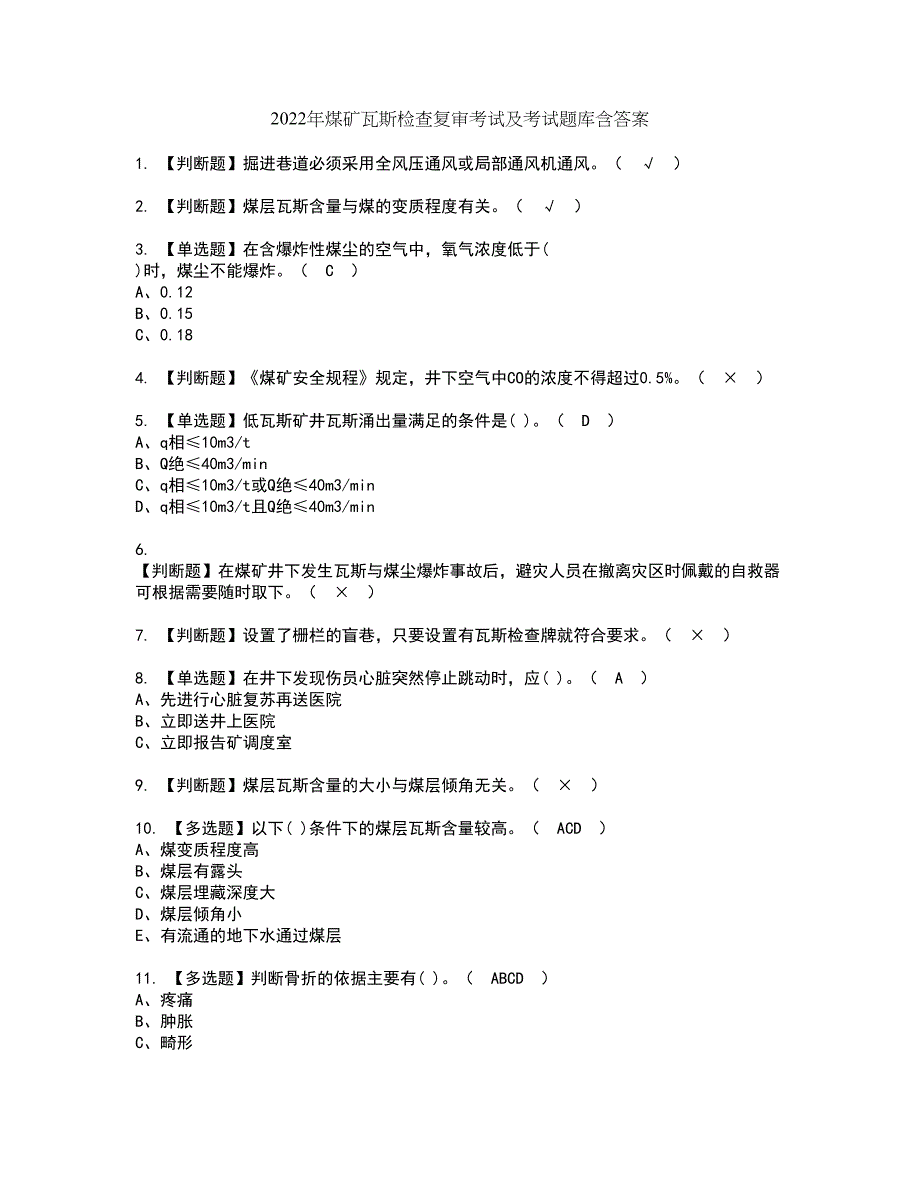 2022年煤矿瓦斯检查复审考试及考试题库含答案

1. 【判断题】掘进巷道必须采用全风压通风或局部通风机通风。（ √ ）

2. 【判断题】煤层瓦斯含量与煤的变质程度有关。（ √ ）

3. 【单选题】在含爆炸性煤尘的空气中，氧气浓度低于( )时，煤尘不能爆炸。（ C ）
A、0.12
B、0.15
C、0.18

4. 【判断题】《煤矿安全规程》规定，井下空气中CO的浓度不得超过0.5%。（ × ）

5. 【单选题】低瓦斯矿井瓦斯涌出量满足的条件是( )。（ D ）
A、q相≤10m3/t
B、Q绝≤40m3/min
C、q相≤10m3/t或Q绝≤40m3/min
D、q相≤10m3/t且Q绝≤40m3/min

6. 【判断题】在煤矿井下发生瓦斯与煤尘爆炸事故后，避灾人员在撤离灾区时佩戴的自救器可根据需要随时取下。（ × ）

7. 【判断题】设置了栅栏的盲巷，只要设置有瓦斯检查牌就符合要求。（ × ）

8. 【单选题】在井下发现伤员心脏突然停止跳动时，应( )。（ A ）
A、先进行心脏复苏再送医院
B、立即送井上医院
C、立即报告矿调度室

9. 【判断题】煤层瓦斯含量的大小与煤层倾角无关。（ × ）

10. 【多选题】以下( )条件下的煤层瓦斯含量较高。（ ACD ）
A、煤变质程度高
B、煤层有露头
C、煤层埋藏深度大
D、煤层倾角小
E、有流通的地下水通过煤层

11. 【多选题】判断骨折的依据主要有( )。（ ABCD ）
A、疼痛
B、肿胀
C、畸形